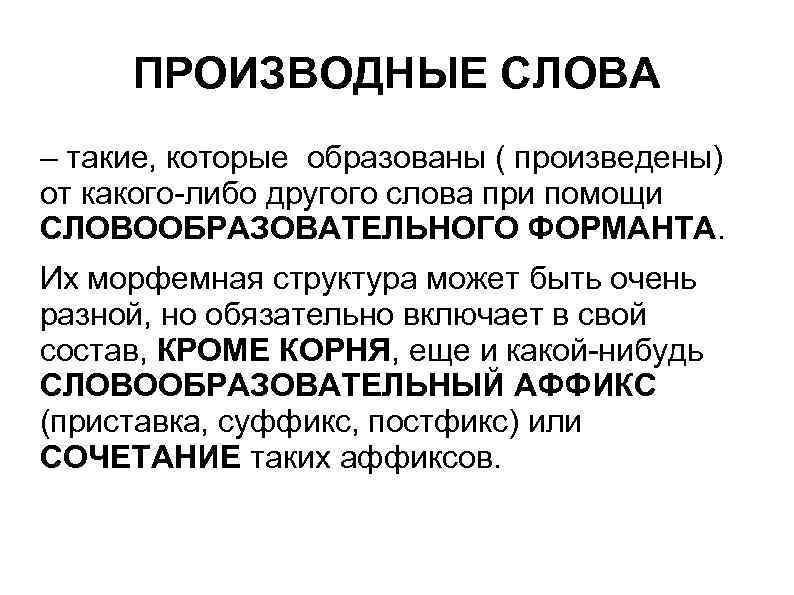 ПРОИЗВОДНЫЕ СЛОВА

– такие, которые образованы ( произведены) от какого-либо другого слова при помощи СЛОВООБРАЗОВАТЕЛЬНОГО ФОРМАНТА.

Их морфемная структура может быть очень разной, но обязательно включает в свой состав, КРОМЕ КОРНЯ, еще и какой-нибудь СЛОВООБРАЗОВАТЕЛЬНЫЙ АФФИКС (приставка, суффикс, постфикс) или СОЧЕТАНИЕ таких аффиксов.